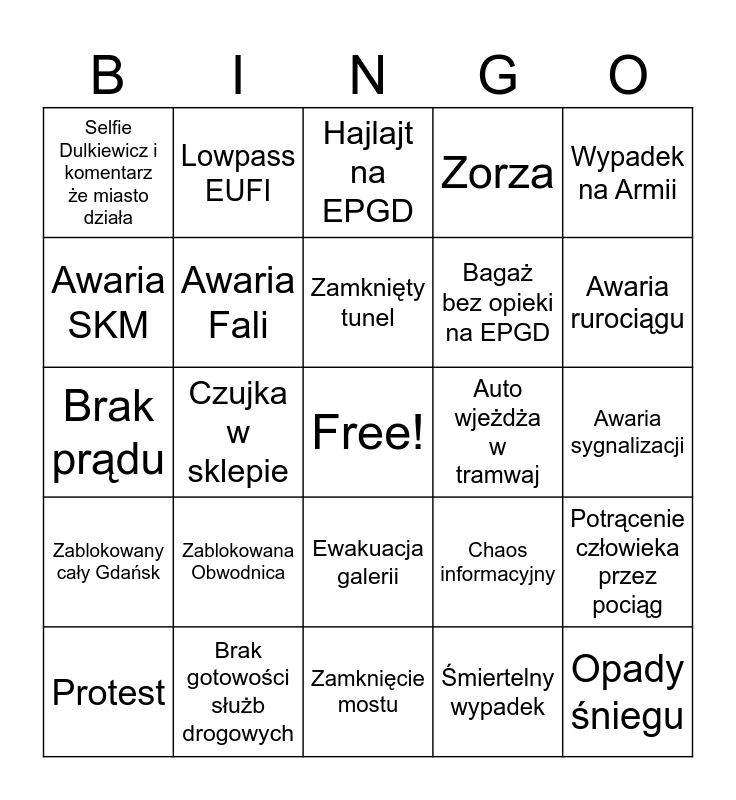 | B | I | N | G | O |
|---|---|---|---|---|
| Selfie Dulkiewicz i komentarz że miasto działa | Lowpass EUFI | Hajlajt na EPGD | Zorza | Wypadek na Armii |
| Awaria SKM | Awaria Fali | Zamknięty tunel | Bagaż bez opieki na EPGD | Awaria rurociągu |
| Brak prądu | Czujka w sklepie | Free! | Auto wjeżdża w tramwaj | Awaria sygnalizacji |
| Zablokowany cały Gdańsk | Zablokowana Obwodnica | Ewakuacja galerii | Chaos informacyjny | Potrącenie człowieka przez pociąg |
| Protest | Brak gotowości służb drogowych | Zamknięcie mostu | Śmiertelny wypadek | Opady śniegu |